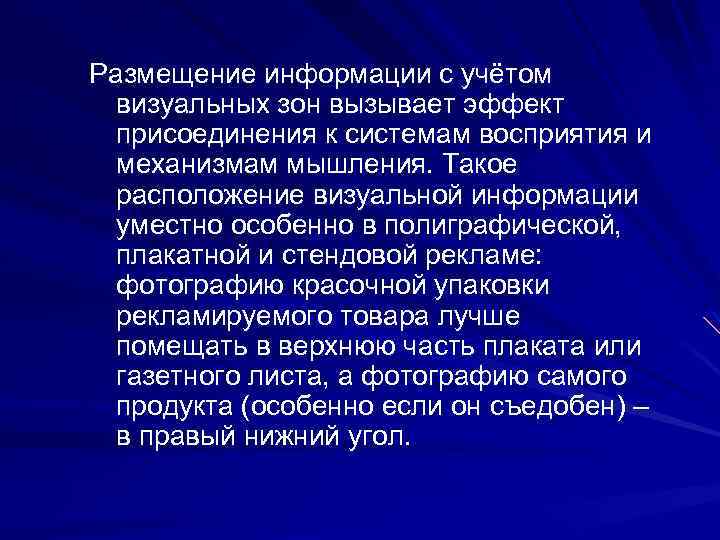 Размещение информации с учётом визуальных зон вызывает эффект присоединения к системам восприятия и механизмам мышления. Такое расположение визуальной информации уместно особенно в полиграфической, плакатной и стендовой рекламе: фотографию красочной упаковки рекламируемого товара лучше помещать в верхнюю часть плаката или газетного листа, а фотографию самого продукта (особенно если он съедобен) – в правый нижний угол.